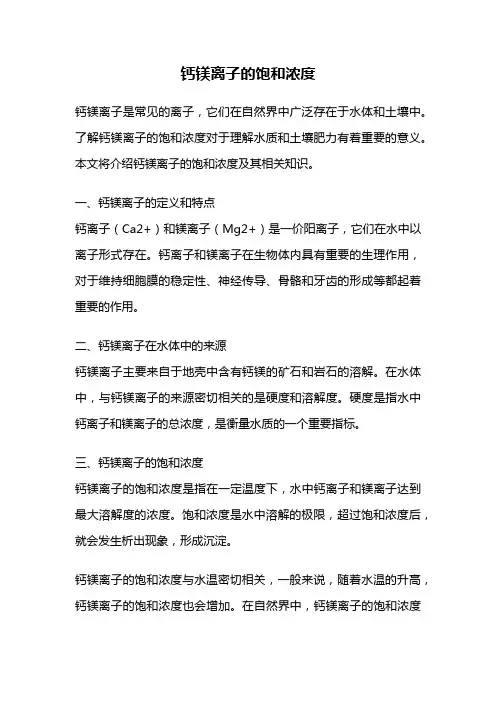 钙镁离子的饱和浓度

钙镁离子是常见的离子，它们在自然界中广泛存在于水体和土壤中。了解钙镁离子的饱和浓度对于理解水质和土壤肥力有着重要的意义。本文将介绍钙镁离子的饱和浓度及其相关知识。

一、钙镁离子的定义和特点
钙离子（Ca2+）和镁离子（Mg2+）是一价阳离子，它们在水中以离子形式存在。钙离子和镁离子在生物体内具有重要的生理作用，对于维持细胞膜的稳定性、神经传导、骨骼和牙齿的形成等都起着重要的作用。

二、钙镁离子在水体中的来源
钙镁离子主要来自于地壳中含有钙镁的矿石和岩石的溶解。在水体中，与钙镁离子的来源密切相关的是硬度和溶解度。硬度是指水中钙离子和镁离子的总浓度，是衡量水质的一个重要指标。

三、钙镁离子的饱和浓度
钙镁离子的饱和浓度是指在一定温度下，水中钙离子和镁离子达到最大溶解度的浓度。饱和浓度是水中溶解的极限，超过饱和浓度后，就会发生析出现象，形成沉淀。

钙镁离子的饱和浓度与水温密切相关，一般来说，随着水温的升高，钙镁离子的饱和浓度也会增加。在自然界中，钙镁离子的饱和浓度